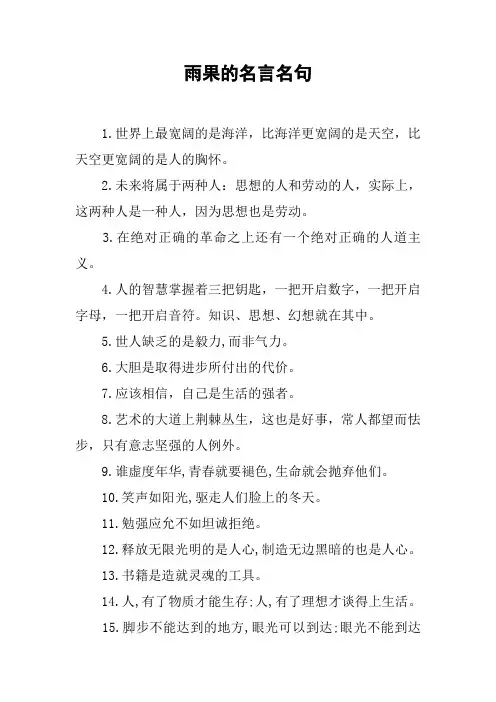 雨果的名言名句

1.世界上最宽阔的是海洋，比海洋更宽阔的是天空，比天空更宽阔的是人的胸怀。

2.未来将属于两种人：思想的人和劳动的人，实际上，这两种人是一种人，因为思想也是劳动。

3.在绝对正确的革命之上还有一个绝对正确的人道主义。

4.人的智慧掌握着三把钥匙，一把开启数字，一把开启字母，一把开启音符。知识、思想、幻想就在其中。

5.世人缺乏的是毅力,而非气力。

6.大胆是取得进步所付出的代价。

7.应该相信，自己是生活的强者。

8.艺术的大道上荆棘丛生，这也是好事，常人都望而怯步，只有意志坚强的人例外。

9.谁虚度年华,青春就要褪色,生命就会抛弃他们。

10.笑声如阳光,驱走人们脸上的冬天。

11.勉强应允不如坦诚拒绝。

12.释放无限光明的是人心,制造无边黑暗的也是人心。

13.书籍是造就灵魂的工具。

14.人,有了物质才能生存;人,有了理想才谈得上生活。

15.脚步不能达到的地方,眼光可以到达;眼光不能到达